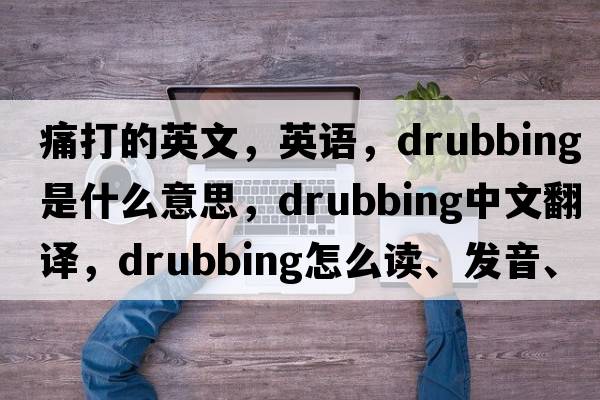 痛打的英文，英语，drubbing是什么意思，drubbing中文翻译，drubbing怎么读、发音、